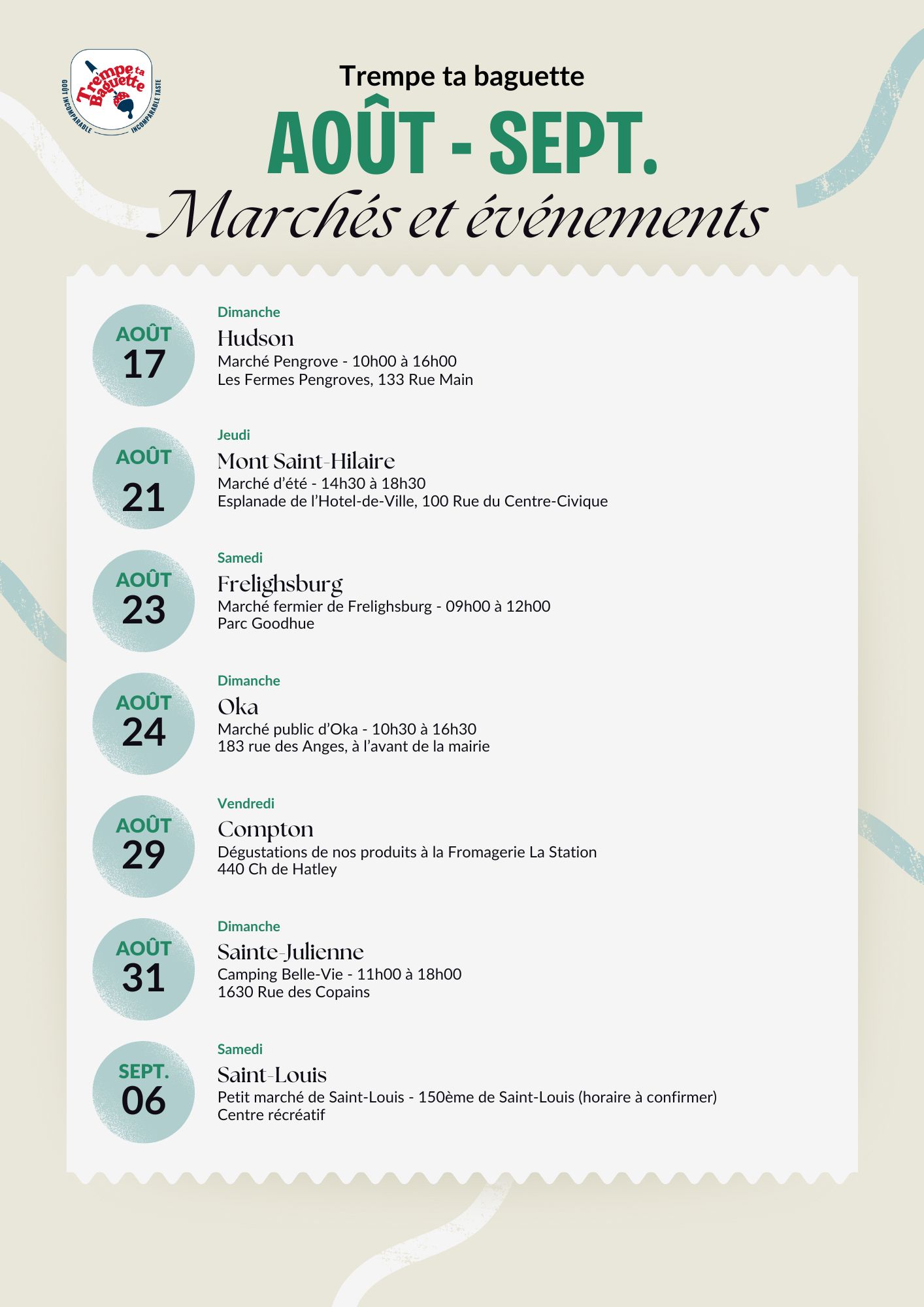 Trempe ta Baguette
GOÛT INCOMPARABLE INCOMPARABLE TASTE

Trempe ta baguette
AOÛT - SEPT.
Marchés et événements

AOÛT 17
Dimanche
Hudson
Marché Pengrove - 10h00 à 16h00
Les Fermes Pengroves, 133 Rue Main

AOÛT 21
Jeudi
Mont Saint-Hilaire
Marché d'été - 14h30 à 18h30
Esplanade de l'Hotel-de-Ville, 100 Rue du Centre-Civique

AOÛT 23
Samedi
Frelighsburg
Marché fermier de Frelighsburg - 09h00 à 12h00
Parc Goodhue

AOÛT 24
Dimanche
Oka
Marché public d'Oka - 10h30 à 16h30
183 rue des Anges, à l'avant de la mairie

AOÛT 29
Vendredi
Compton
Dégustations de nos produits à la Fromagerie La Station
440 Ch de Hatley

AOÛT 31
Dimanche
Sainte-Julienne
Camping Belle-Vie - 11h00 à 18h00
1630 Rue des Copains

SEPT. 06
Samedi
Saint-Louis
Petit marché de Saint-Louis - 150ème de Saint-Louis (horaire à confirmer)
Centre récréatif